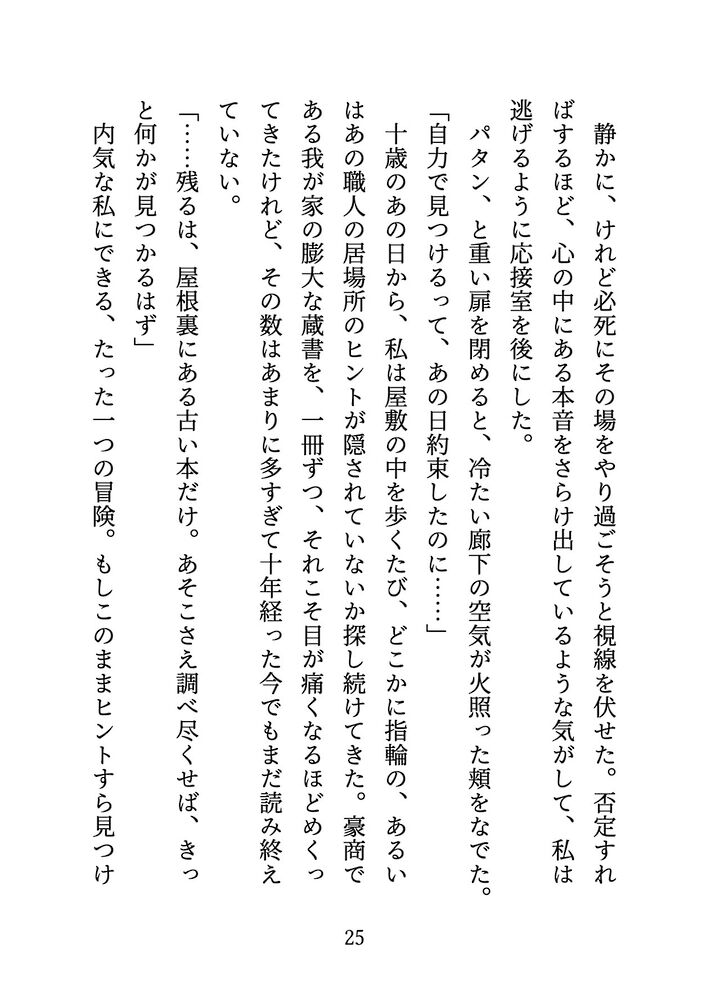 静かに、けれど必死にその場をやり過ごそうと視線を伏せた。否定すればするほど、心の中にある本音をさらけ出しているような気がして、私は逃げるように応接室を後にした。

パタン、と重い扉を閉めると、冷たい廊下の空気が火照った頬をなでた。

「自力で見つけるって、あの日約束したのに……」

十歳のあの日から、私は屋敷の中を歩くたび、どこかに指輪の、あるいはあの職人の居場所のヒントが隠されていないか探し続けてきた。豪商である我が家の膨大な蔵書を、一冊ずつ、それこそ目が痛くなるほどめくってきたけれど、その数はあまりに多すぎて十年経った今でもまだ読み終えていない。

「……残るは、屋根裏にある古い本だけ。あそこさえ調べ尽くせば、きっと何かが見つかるはず」

内気な私にできる、たった一つの冒険。もしこのままヒントすら見つけ

25